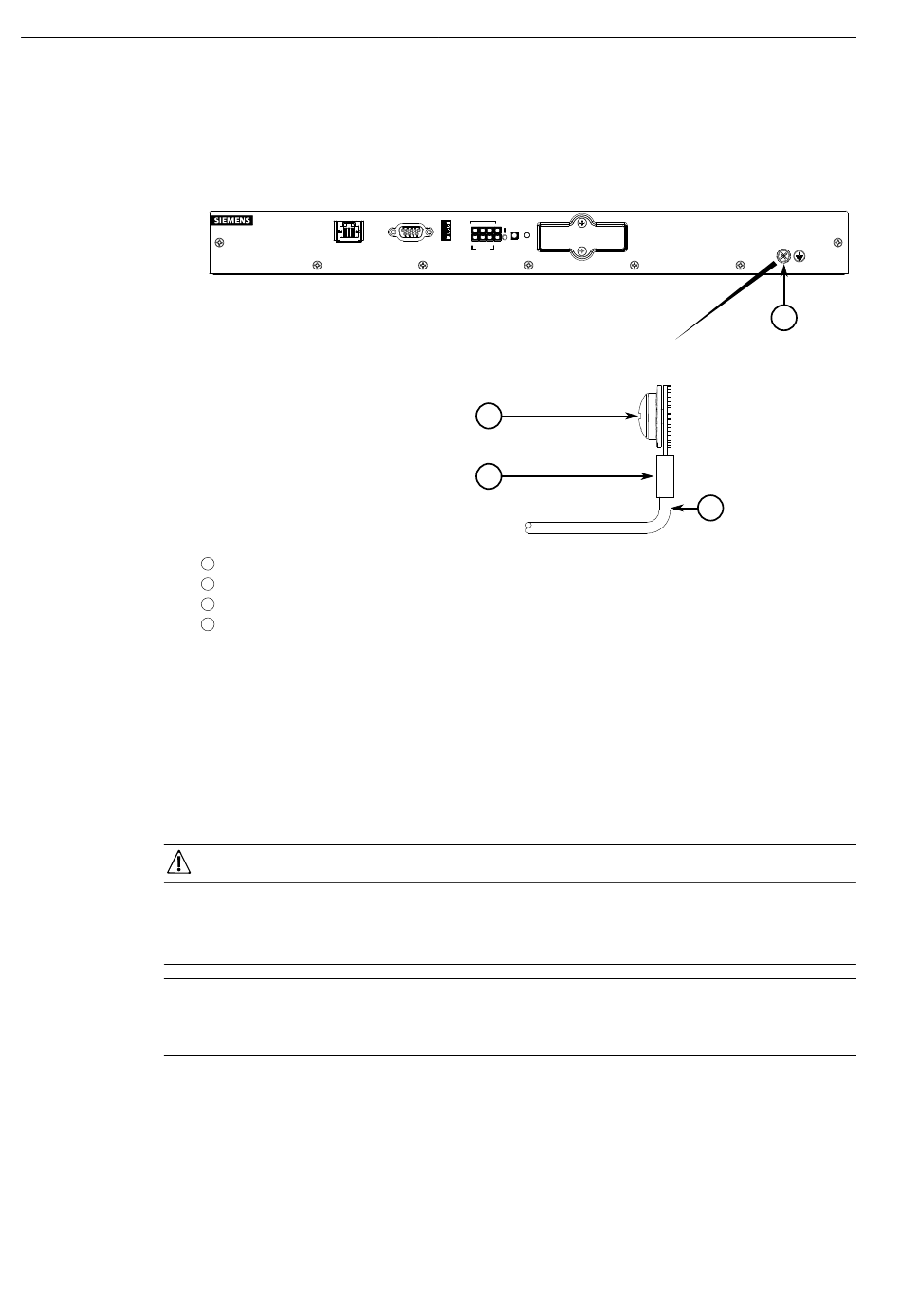 SIEMENS